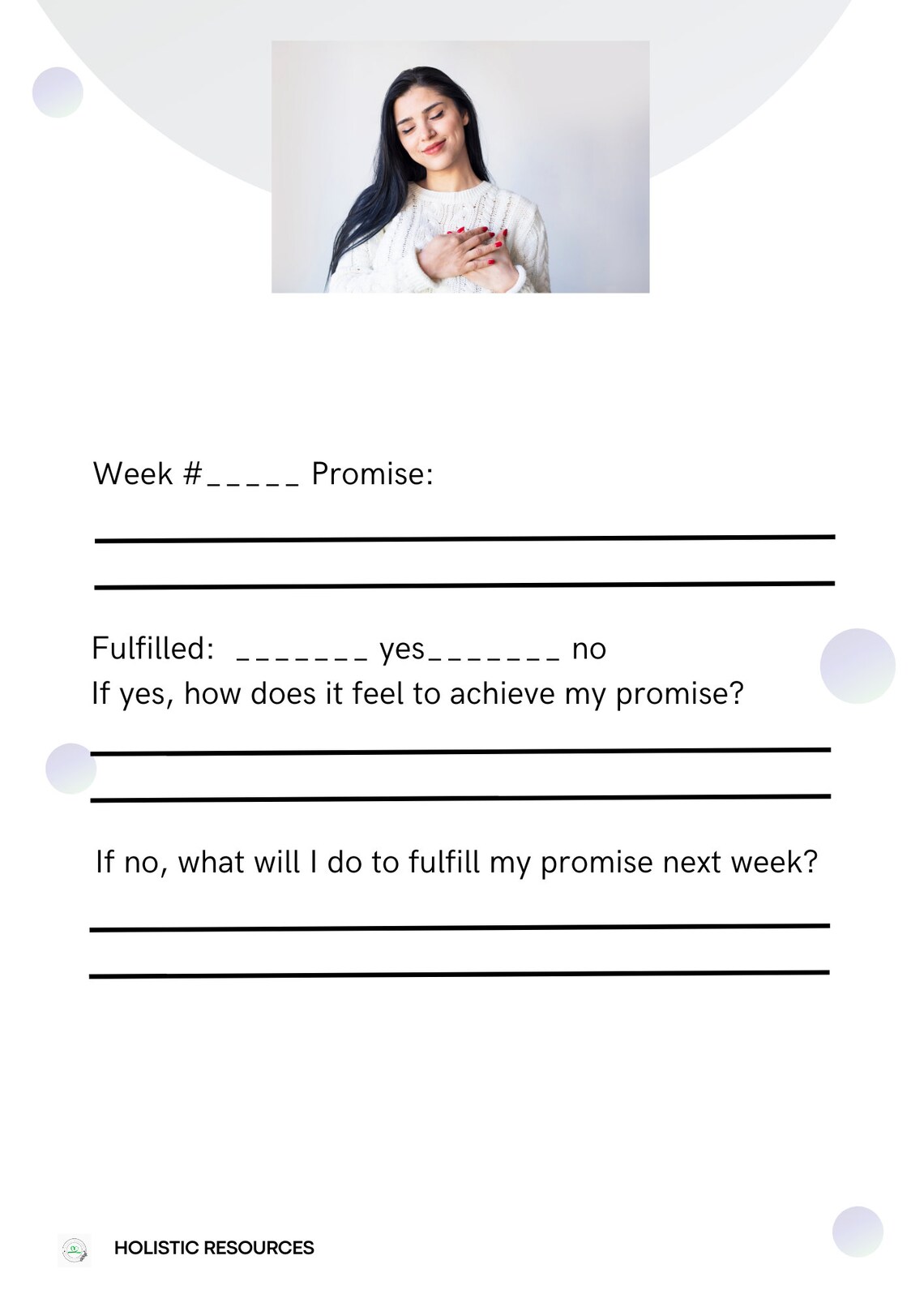 Week #_____ Promise:

Fulfilled: _______ yes_______ no

If yes, how does it feel to achieve my promise?

If no, what will I do to fulfill my promise next week?

HOLISTIC RESOURCES